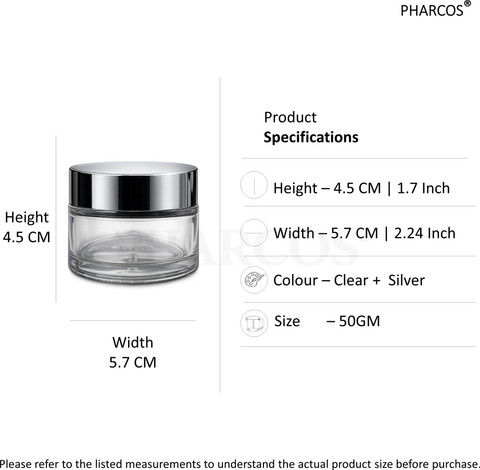 PHARCOS®

Height
4.5 CM

Width
5.7 CM

Product
Specifications

Height – 4.5 CM | 1.7 Inch

Width – 5.7 CM | 2.24 Inch

Colour – Clear + Silver

Size – 50GM

Please refer to the listed measurements to understand the actual product size before purchase.

PHARCOS